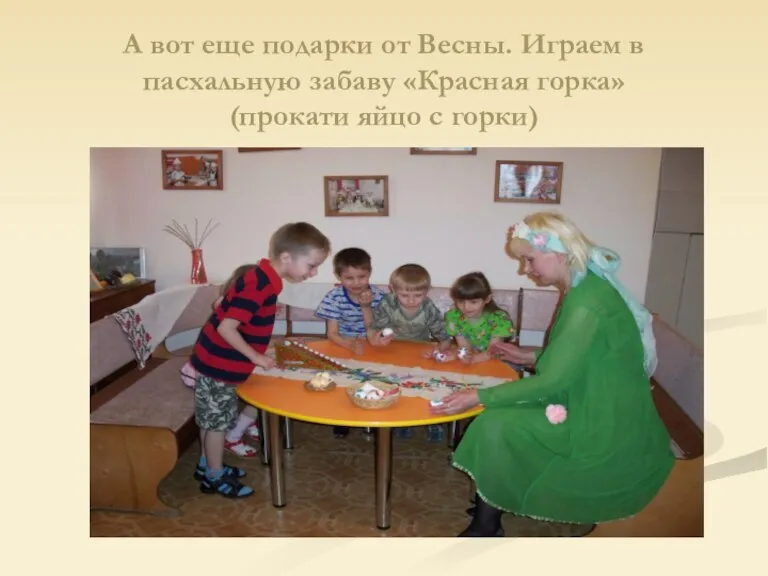 А вот еще подарки от Весны. Играем в пасхальную забаву «Красная горка» (прокати яйцо с горки)